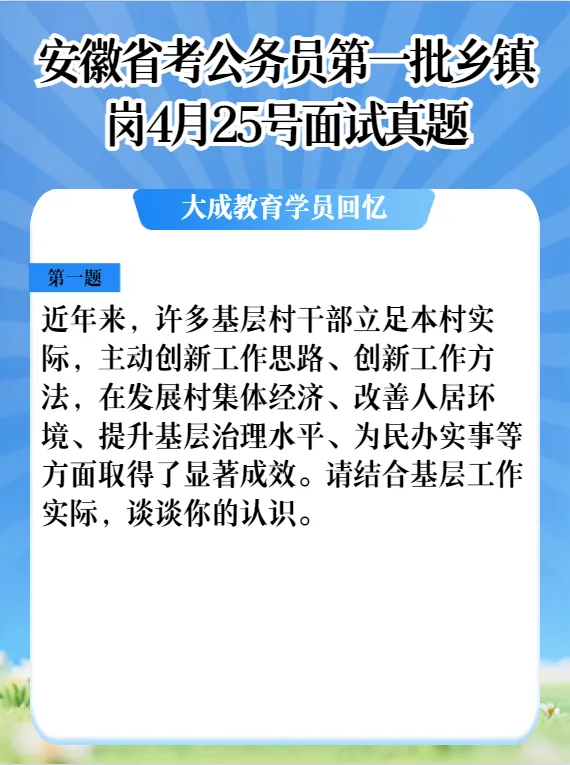 安徽省考公务员第一批乡镇岗4月25号面试真题

大成教育学员回忆

第一题

近年来，许多基层村干部立足本村实际，主动创新工作思路、创新工作方法，在发展村集体经济、改善人居环境、提升基层治理水平、为民办实事等方面取得了显著成效。请结合基层工作实际，谈谈你的认识。